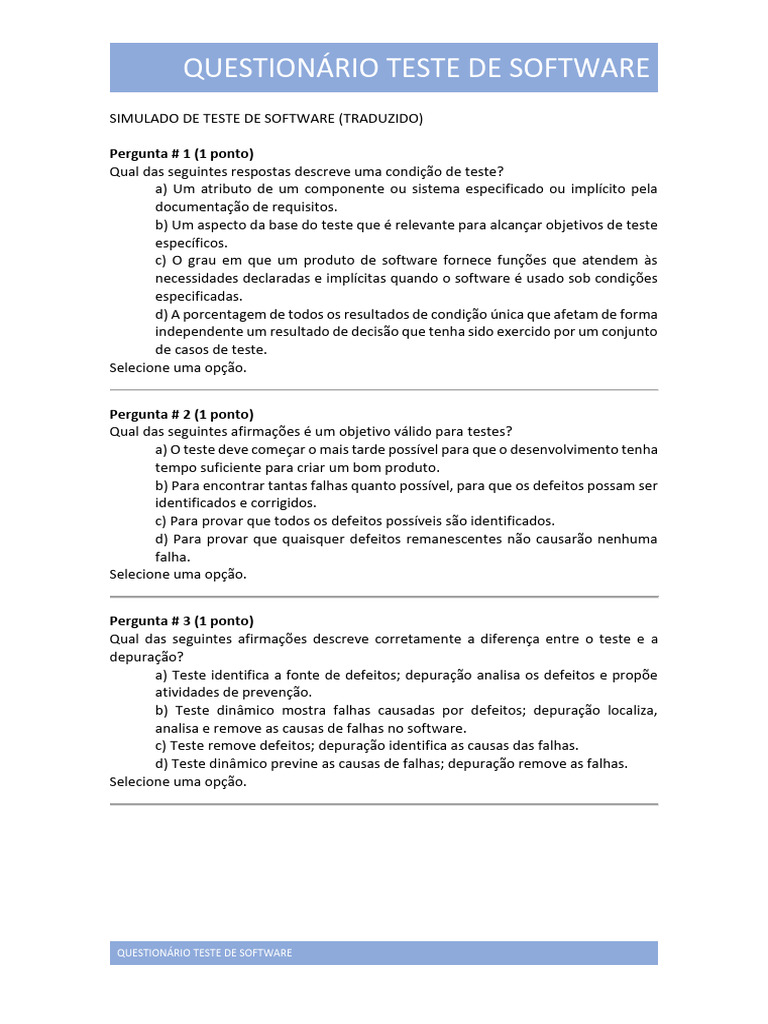 QUESTIONÁRIO TESTE DE SOFTWARE

SIMULADO DE TESTE DE SOFTWARE (TRADUZIDO)

Pergunta # 1 (1 ponto)
Qual das seguintes respostas descreve uma condição de teste?
a) Um atributo de um componente ou sistema especificado ou implícito pela documentação de requisitos.
b) Um aspecto da base do teste que é relevante para alcançar objetivos de teste específicos.
c) O grau em que um produto de software fornece funções que atendem às necessidades declaradas e implícitas quando o software é usado sob condições especificadas.
d) A porcentagem de todos os resultados de condição única que afetam de forma independente um resultado de decisão que tenha sido exercido por um conjunto de casos de teste.
Selecione uma opção.

Pergunta # 2 (1 ponto)
Qual das seguintes afirmações é um objetivo válido para testes?
a) O teste deve começar o mais tarde possível para que o desenvolvimento tenha tempo suficiente para criar um bom produto.
b) Para encontrar tantas falhas quanto possível, para que os defeitos possam ser identificados e corrigidos.
c) Para provar que todos os defeitos possíveis são identificados.
d) Para provar que quaisquer defeitos remanescentes não causarão nenhuma falha.
Selecione uma opção.

Pergunta # 3 (1 ponto)
Qual das seguintes afirmações descreve corretamente a diferença entre o teste e a depuração?
a) Teste identifica a fonte de defeitos; depuração analisa os defeitos e propõe atividades de prevenção.
b) Teste dinâmico mostra falhas causadas por defeitos; depuração localiza, analisa e remove as causas de falhas no software.
c) Teste remove defeitos; depuração identifica as causas das falhas.
d) Teste dinâmico previne as causas de falhas; depuração remove as falhas.
Selecione uma opção.

QUESTIONÁRIO TESTE DE SOFTWARE